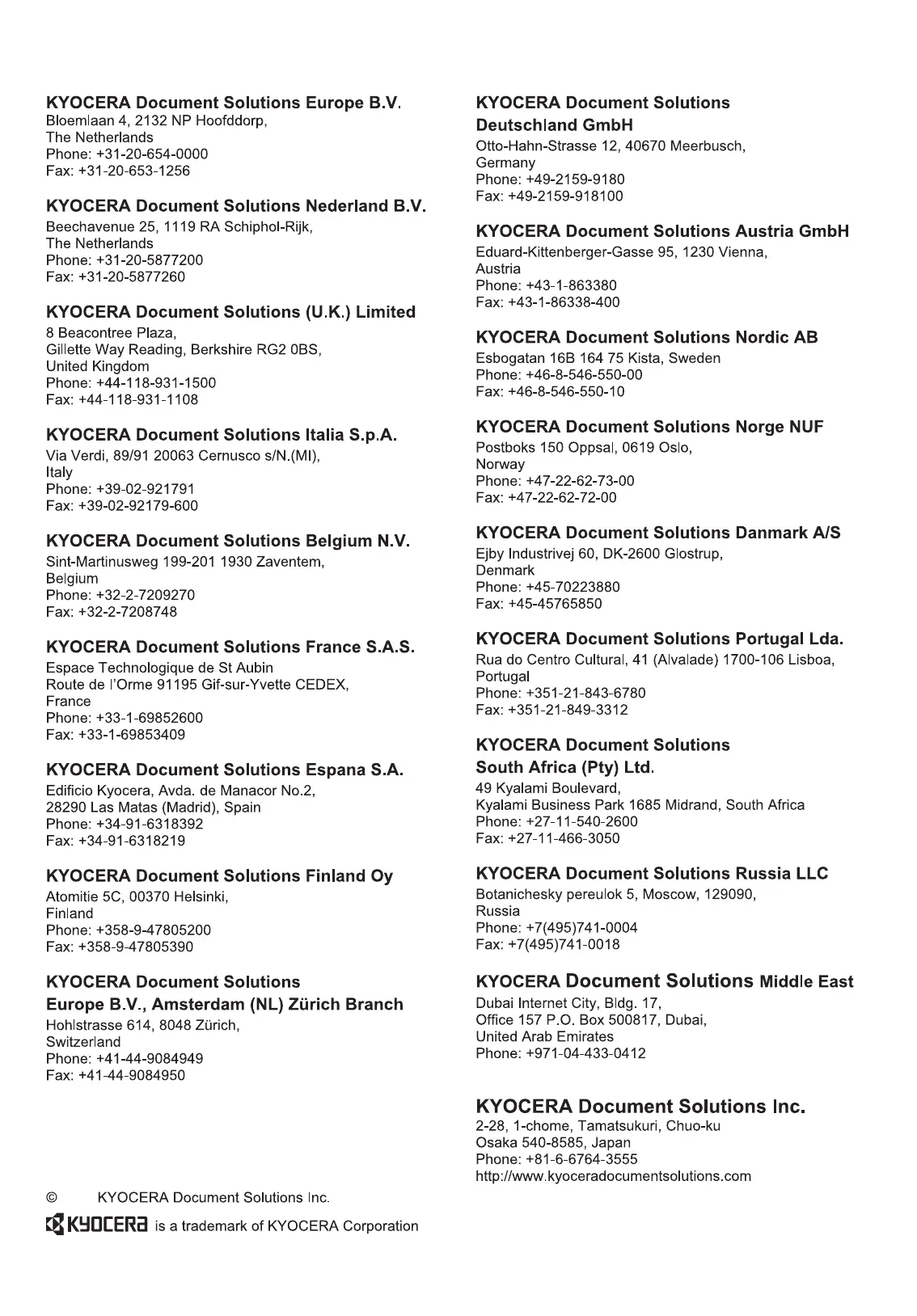 KYOCERA Document Solutions Europe B.V.
Bloemlaan 4, 2132 NP Hoofddorp,
The Netherlands
Phone: +31-20-654-0000
Fax: +31-20-653-1256

KYOCERA Document Solutions Nederland B.V.
Beechavenue 25, 1119 RA Schiphol-Rijk,
The Netherlands
Phone: +31-20-5877200
Fax: +31-20-5877260

KYOCERA Document Solutions (U.K.) Limited
8 Beacontree Plaza,
Gillette Way Reading, Berkshire RG2 0BS,
United Kingdom
Phone: +44-118-931-1500
Fax: +44-118-931-1108

KYOCERA Document Solutions Italia S.p.A.
Via Verdi, 89/91 20063 Cernusco s/N.(MI),
Italy
Phone: +39-02-921791
Fax: +39-02-92179-600

KYOCERA Document Solutions Belgium N.V.
Sint-Martinusweg 199-201 1930 Zaventem,
Belgium
Phone: +32-2-7209270
Fax: +32-2-7208748

KYOCERA Document Solutions France S.A.S.
Espace Technologique de St Aubin
Route de l'Orme 91195 Gif-sur-Yvette CEDEX,
France
Phone: +33-1-69852600
Fax: +33-1-69853409

KYOCERA Document Solutions Espana S.A.
Edificio Kyocera, Avda. de Manacor No.2,
28290 Las Matas (Madrid), Spain
Phone: +34-91-6318392
Fax: +34-91-6318219

KYOCERA Document Solutions Finland Oy
Atomitie 5C, 00370 Helsinki,
Finland
Phone: +358-9-47805200
Fax: +358-9-47805390

KYOCERA Document Solutions
Europe B.V., Amsterdam (NL) Zürich Branch
Hohlstrasse 614, 8048 Zürich,
Switzerland
Phone: +41-44-9084949
Fax: +41-44-9084950

KYOCERA Document Solutions
Deutschland GmbH
Otto-Hahn-Strasse 12, 40670 Meerbusch,
Germany
Phone: +49-2159-9180
Fax: +49-2159-918100

KYOCERA Document Solutions Austria GmbH
Eduard-Kittenberger-Gasse 95, 1230 Vienna,
Austria
Phone: +43-1-863380
Fax: +43-1-86338-400

KYOCERA Document Solutions Nordic AB
Esbogatan 16B 164 75 Kista, Sweden
Phone: +46-8-546-550-00
Fax: +46-8-546-550-10

KYOCERA Document Solutions Norge NUF
Postboks 150 Oppsal, 0619 Oslo,
Norway
Phone: +47-22-62-73-00
Fax: +47-22-62-72-00

KYOCERA Document Solutions Danmark A/S
Ejby Industrivej 60, DK-2600 Glostrup,
Denmark
Phone: +45-70223880
Fax: +45-45765850

KYOCERA Document Solutions Portugal Lda.
Rua do Centro Cultural, 41 (Alvalade) 1700-106 Lisboa,
Portugal
Phone: +351-21-843-6780
Fax: +351-21-849-3312

KYOCERA Document Solutions
South Africa (Pty) Ltd.
49 Kyalami Boulevard,
Kyalami Business Park 1685 Midrand, South Africa
Phone: +27-11-540-2600
Fax: +27-11-466-3050

KYOCERA Document Solutions Russia LLC
Botanichesky pereulok 5, Moscow, 129090,
Russia
Phone: +7(495)741-0004
Fax: +7(495)741-0018

KYOCERA Document Solutions Middle East
Dubai Internet City, Bldg. 17,
Office 157 P.O. Box 500817, Dubai,
United Arab Emirates
Phone: +971-04-433-0412

KYOCERA Document Solutions Inc.
2-28, 1-chome, Tamatsukuri, Chuo-ku
Osaka 540-8585, Japan
Phone: +81-6-6764-3555
http://www.kyoceradocumentsolutions.com

© KYOCERA Document Solutions Inc.

KYOCERA is a trademark of KYOCERA Corporation